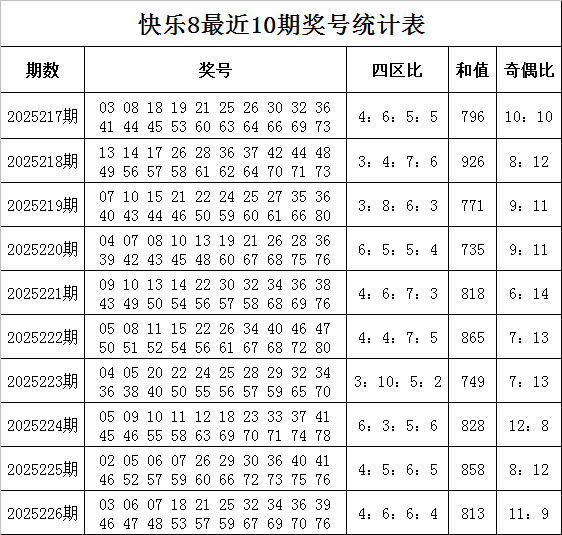 快乐8最近10期奖号统计表

| 期数 | 奖号 | 四区比 | 和值 | 奇偶比 |
|---|---|---|---|---|
| 2025217期 | 03 08 18 19 21 25 26 30 32 36 41 44 45 53 60 63 64 66 69 73 | 4：6：5：5 | 796 | 10：10 |
| 2025218期 | 13 14 17 26 28 36 37 42 44 48 49 56 57 58 61 62 64 70 71 73 | 3：4：7：6 | 926 | 8：12 |
| 2025219期 | 07 10 15 21 22 24 25 27 35 36 40 43 44 46 50 59 60 61 66 80 | 3：8：6：3 | 771 | 9：11 |
| 2025220期 | 04 07 08 10 13 19 21 26 28 36 39 42 43 45 48 60 67 68 75 76 | 6：5：5：4 | 735 | 9：11 |
| 2025221期 | 09 10 13 14 22 30 32 34 36 38 43 49 50 54 56 57 58 68 69 76 | 4：6：7：3 | 818 | 6：14 |
| 2025222期 | 05 08 11 15 22 26 34 40 46 47 50 51 52 54 56 61 67 68 72 80 | 4：4：7：5 | 865 | 7：13 |
| 2025223期 | 04 05 20 22 24 25 28 29 32 34 36 38 40 50 55 56 57 59 65 70 | 3：10：5：2 | 749 | 7：13 |
| 2025224期 | 05 09 10 11 12 18 23 33 37 41 45 46 55 58 63 69 70 71 74 78 | 6：3：5：6 | 828 | 12：8 |
| 2025225期 | 02 05 06 07 26 29 30 36 40 41 46 52 57 59 60 66 72 73 75 76 | 4：5：6：5 | 858 | 8：12 |
| 2025226期 | 03 06 07 18 21 25 32 34 36 39 46 47 48 53 57 59 67 69 70 76 | 4：6：6：4 | 813 | 11：9 |